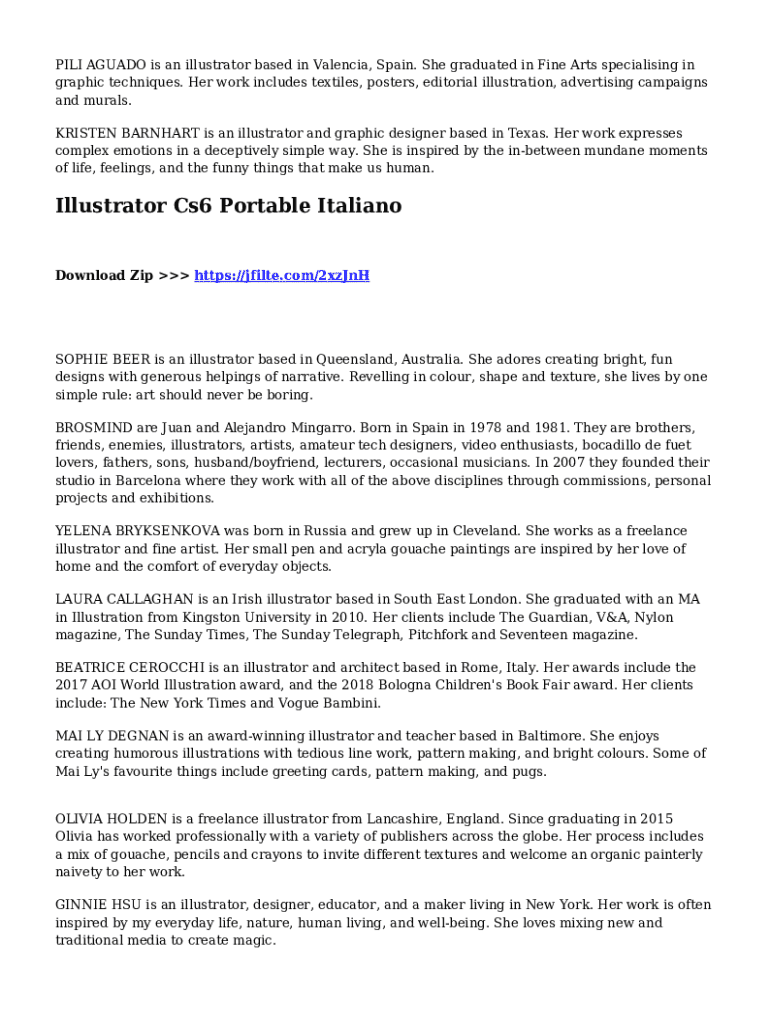 PILI AGUADO is an illustrator based in Valencia, Spain. She graduated in Fine Arts specialising in graphic techniques. Her work includes textiles, posters, editorial illustration, advertising campaigns and murals.

KRISTEN BARNHART is an illustrator and graphic designer based in Texas. Her work expresses complex emotions in a deceptively simple way. She is inspired by the in-between mundane moments of life, feelings, and the funny things that make us human.

Illustrator Cs6 Portable Italiano

Download Zip >>> https://jfilte.com/2xzJnH

SOPHIE BEER is an illustrator based in Queensland, Australia. She adores creating bright, fun designs with generous helpings of narrative. Revelling in colour, shape and texture, she lives by one simple rule: art should never be boring.

BROSMIND are Juan and Alejandro Mingarro. Born in Spain in 1978 and 1981. They are brothers, friends, enemies, illustrators, artists, amateur tech designers, video enthusiasts, bocadillo de fuet lovers, fathers, sons, husband/boyfriend, lecturers, occasional musicians. In 2007 they founded their studio in Barcelona where they work with all of the above disciplines through commissions, personal projects and exhibitions.

YELENA BRYKSENKOVA was born in Russia and grew up in Cleveland. She works as a freelance illustrator and fine artist. Her small pen and acryla gouache paintings are inspired by her love of home and the comfort of everyday objects.

LAURA CALLAGHAN is an Irish illustrator based in South East London. She graduated with an MA in Illustration from Kingston University in 2010. Her clients include The Guardian, V&A, Nylon magazine, The Sunday Times, The Sunday Telegraph, Pitchfork and Seventeen magazine.

BEATRICE CEROCCHI is an illustrator and architect based in Rome, Italy. Her awards include the 2017 AOI World Illustration award, and the 2018 Bologna Children's Book Fair award. Her clients include: The New York Times and Vogue Bambini.

MAI LY DEGNAN is an award-winning illustrator and teacher based in Baltimore. She enjoys creating humorous illustrations with tedious line work, pattern making, and bright colours. Some of Mai Ly's favourite things include greeting cards, pattern making, and pugs.

OLIVIA HOLDEN is a freelance illustrator from Lancashire, England. Since graduating in 2015 Olivia has worked professionally with a variety of publishers across the globe. Her process includes a mix of gouache, pencils and crayons to invite different textures and welcome an organic painterly naivety to her work.

GINNIE HSU is an illustrator, designer, educator, and a maker living in New York. Her work is often inspired by my everyday life, nature, human living, and well-being. She loves mixing new and traditional media to create magic.